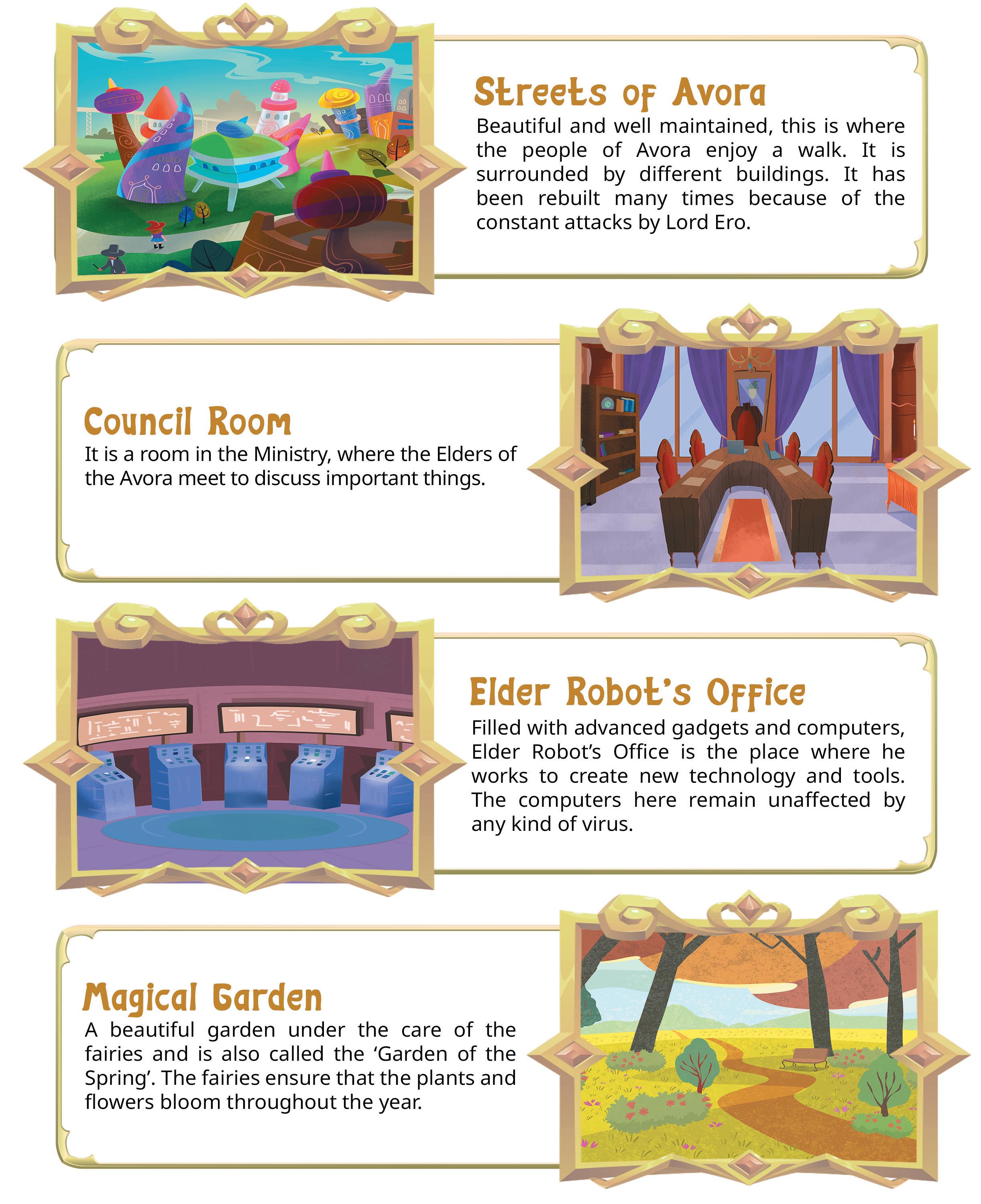 Streets of Avora

Beautiful and well maintained, this is where the people of Avora enjoy a walk. It is surrounded by different buildings. It has been rebuilt many times because of the constant attacks by Lord Ero.

Council Room

It is a room in the Ministry, where the Elders of the Avora meet to discuss important things.

Elder Robot's Office

Filled with advanced gadgets and computers, Elder Robot's Office is the place where he works to create new technology and tools. The computers here remain unaffected by any kind of virus.

Magical Garden

A beautiful garden under the care of the fairies and is also called the 'Garden of the Spring'. The fairies ensure that the plants and flowers bloom throughout the year.